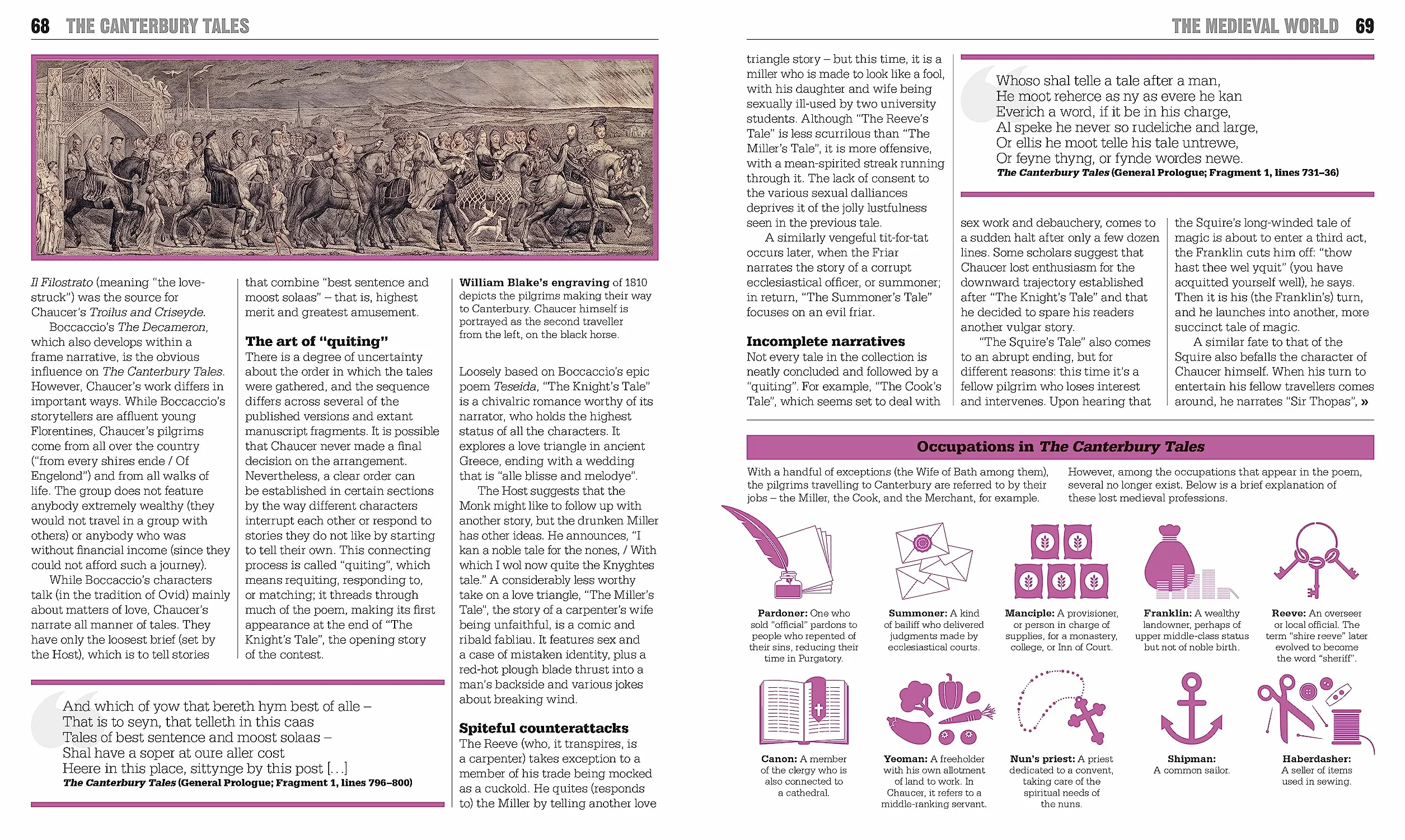 68 THE CANTERBURY TALES

Il Filostrato (meaning "the love-struck") was the source for Chaucer's Troilus and Criseyde.

Boccaccio's The Decameron, which also develops within a frame narrative, is the obvious influence on The Canterbury Tales. However, Chaucer's work differs in important ways. While Boccaccio's storytellers are affluent young Florentines, Chaucer's pilgrims come from all over the country ("from every shires ende / Of Engelond") and from all walks of life. The group does not feature anybody extremely wealthy (they would not travel in a group with others) or anybody who was without financial income (since they could not afford such a journey).

While Boccaccio's characters talk (in the tradition of Ovid) mainly about matters of love, Chaucer's narrate all manner of tales. They have only the loosest brief (set by the Host), which is to tell stories that combine "best sentence and moost solaas" – that is, highest merit and greatest amusement.

The art of "quiting"

There is a degree of uncertainty about the order in which the tales were gathered, and the sequence differs across several of the published versions and extant manuscript fragments. It is possible that Chaucer never made a final decision on the arrangement. Nevertheless, a clear order can be established in certain sections by the way different characters interrupt each other or respond to stories they do not like by starting to tell their own. This connecting process is called "quiting", which means requiting, responding to, or matching; it threads through much of the poem, making its first appearance at the end of "The Knight's Tale", the opening story of the contest.

And which of yow that bereth hym best of alle –
That is to seyn, that telleth in this caas
Tales of best sentence and moost solaas –
Shal have a soper at oure aller cost
Heere in this place, sittynge by this post [...]
The Canterbury Tales (General Prologue; Fragment 1, lines 796–800)

William Blake's engraving of 1810 depicts the pilgrims making their way to Canterbury. Chaucer himself is portrayed as the second traveller from the left, on the black horse.

Loosely based on Boccaccio's epic poem Teseida, "The Knight's Tale" is a chivalric romance worthy of its narrator, who holds the highest status of all the characters. It explores a love triangle in ancient Greece, ending with a wedding that is "alle blisse and melodye".

The Host suggests that the Monk might like to follow up with another story, but the drunken Miller has other ideas. He announces, "I kan a noble tale for the nones, / With which I wol now quite the Knyghtes tale." A considerably less worthy take on a love triangle, "The Miller's Tale", the story of a carpenter's wife being unfaithful, is a comic and ribald fabliau. It features sex and a case of mistaken identity, plus a red-hot plough blade thrust into a man's backside and various jokes about breaking wind.

Spiteful counterattacks

The Reeve (who, it transpires, is a carpenter) takes exception to a member of his trade being mocked as a cuckold. He quites (responds to) the Miller by telling another love

THE MEDIEVAL WORLD 69

triangle story – but this time, it is a miller who is made to look like a fool, with his daughter and wife being sexually ill-used by two university students. Although "The Reeve's Tale" is less scurrilous than "The Miller's Tale", it is more offensive, with a mean-spirited streak running through it. The lack of consent to the various sexual dalliances deprives it of the jolly lustfulness seen in the previous tale.

A similarly vengeful tit-for-tat occurs later, when the Friar narrates the story of a corrupt ecclesiastical officer, or summoner; in return, "The Summoner's Tale" focuses on an evil friar.

Incomplete narratives

Not every tale in the collection is neatly concluded and followed by a "quiting". For example, "The Cook's Tale", which seems set to deal with

Whoso shal telle a tale after a man,
He moot reherce as ny as evere he kan
Everich a word, if it be in his charge,
Al speke he never so rudeliche and large,
Or ellis he moot telle his tale untrewe,
Or feyne thyng, or fynde wordes newe.
The Canterbury Tales (General Prologue; Fragment 1, lines 731–36)

sex work and debauchery, comes to a sudden halt after only a few dozen lines. Some scholars suggest that Chaucer lost enthusiasm for the downward trajectory established after "The Knight's Tale" and that he decided to spare his readers another vulgar story.

"The Squire's Tale" also comes to an abrupt ending, but for different reasons: this time it's a fellow pilgrim who loses interest and intervenes. Upon hearing that the Squire's long-winded tale of magic is about to enter a third act, the Franklin cuts him off: "thow hast thee wel yquit" (you have acquitted yourself well), he says. Then it is his (the Franklin's) turn, and he launches into another, more succinct tale of magic.

A similar fate to that of the Squire also befalls the character of Chaucer himself. When his turn to entertain his fellow travellers comes around, he narrates "Sir Thopas", »

Occupations in The Canterbury Tales

With a handful of exceptions (the Wife of Bath among them), the pilgrims travelling to Canterbury are referred to by their jobs – the Miller, the Cook, and the Merchant, for example.

However, among the occupations that appear in the poem, several no longer exist. Below is a brief explanation of these lost medieval professions.

Pardoner: One who sold "official" pardons to people who repented of their sins, reducing their time in Purgatory.

Summoner: A kind of bailiff who delivered judgments made by ecclesiastical courts.

Manciple: A provisioner, or person in charge of supplies, for a monastery, college, or Inn of Court.

Franklin: A wealthy landowner, perhaps of upper middle-class status but not of noble birth.

Reeve: An overseer or local official. The term "shire reeve" later evolved to become the word "sheriff".

Canon: A member of the clergy who is also connected to a cathedral.

Yeoman: A freeholder with his own allotment of land to work. In Chaucer, it refers to a middle-ranking servant.

Nun's priest: A priest dedicated to a convent, taking care of the spiritual needs of the nuns.

Shipman: A common sailor.

Haberdasher: A seller of items used in sewing.